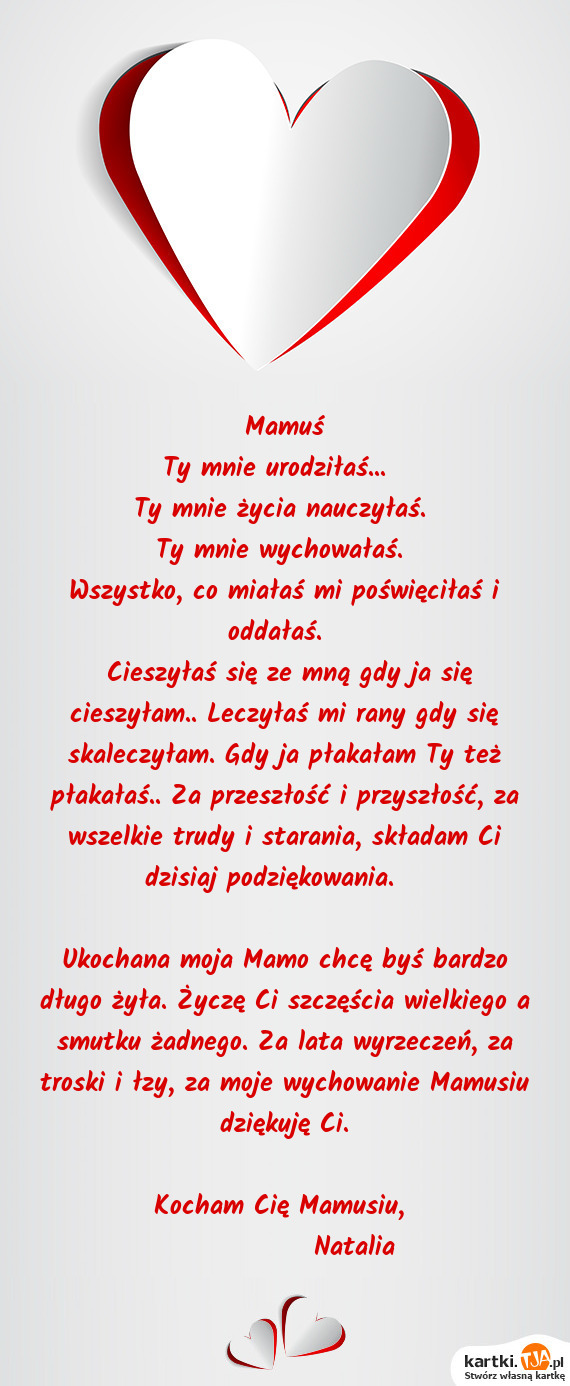 Mamuś
Ty mnie urodziłaś...
Ty mnie życia nauczyłaś.
Ty mnie wychowałaś.
Wszystko, co miałaś mi poświęciłaś i oddałaś.
Cieszyłaś się ze mną gdy ja się cieszyłam.. Leczyłaś mi rany gdy się skaleczyłam. Gdy ja płakałam Ty też płakałaś.. Za przeszłość i przyszłość, za wszelkie trudy i starania, składam Ci dzisiaj podziękowania.

Ukochana moja Mamo chcę byś bardzo długo żyła. Życzę Ci szczęścia wielkiego a smutku żadnego. Za lata wyrzeczeń, za troski i łzy, za moje wychowanie Mamusiu dziękuję Ci.

Kocham Cię Mamusiu,
Natalia

kartki.tja.pl
Stwórz własną kartkę